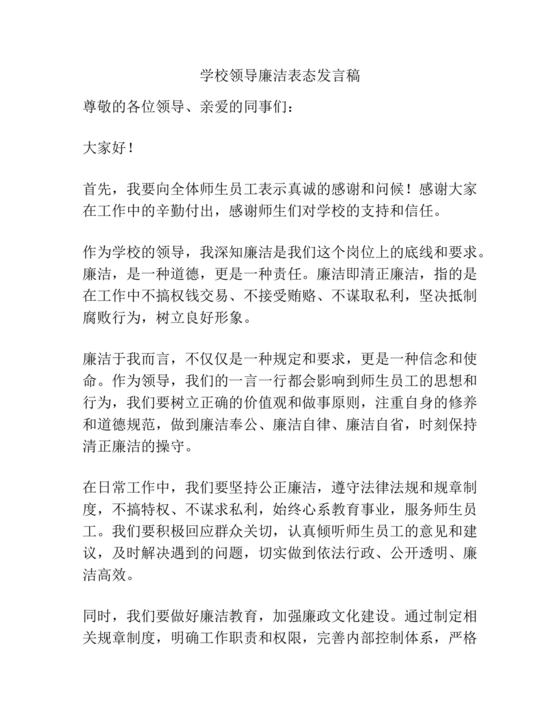 学校领导廉洁表态发言稿

尊敬的各位领导、亲爱的同事们：

大家好！

首先，我要向全体师生员工表示真诚的感谢和问候！感谢大家在工作中的辛勤付出，感谢师生们对学校的支持和信任。

作为学校的领导，我深知廉洁是我们这个岗位上的底线和要求。廉洁，是一种道德，更是一种责任。廉洁即清正廉洁，指的是在工作中不搞权钱交易、不接受贿赂、不谋取私利，坚决抵制腐败行为，树立良好形象。

廉洁于我而言，不仅仅是一种规定和要求，更是一种信念和使命。作为领导，我们的一言一行都会影响到师生员工的思想和行为，我们要树立正确的价值观和做事原则，注重自身的修养和道德规范，做到廉洁奉公、廉洁自律、廉洁自省，时刻保持清正廉洁的操守。

在日常工作中，我们要坚持公正廉洁，遵守法律法规和规章制度，不搞特权、不谋求私利，始终心系教育事业，服务师生员工。我们要积极回应群众关切，认真倾听师生员工的意见和建议，及时解决遇到的问题，切实做到依法行政、公开透明、廉洁高效。

同时，我们要做好廉洁教育，加强廉政文化建设。通过制定相关规章制度，明确工作职责和权限，完善内部控制体系，严格